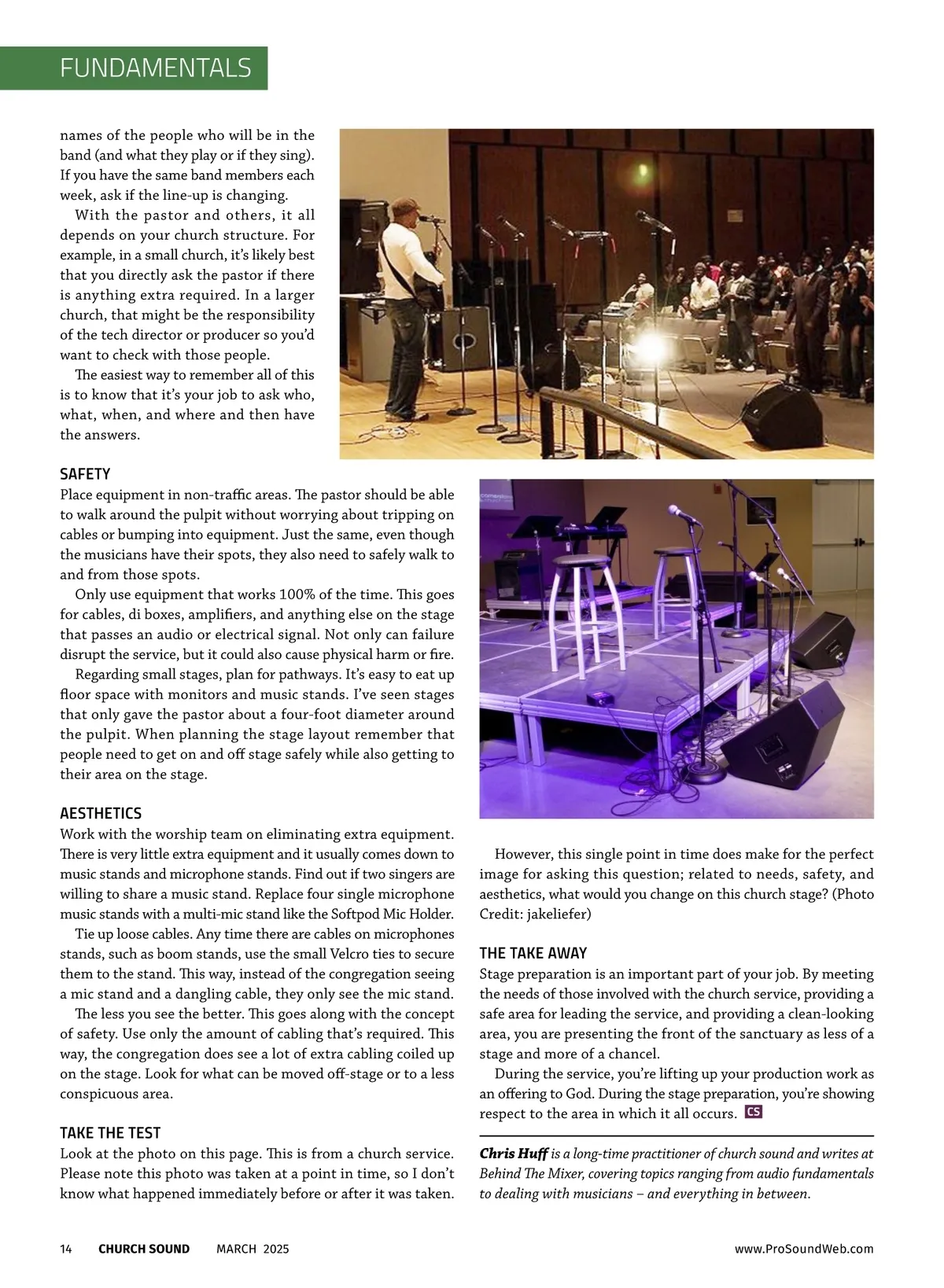 FUNDAMENTALS

names of the people who will be in the band (and what they play or if they sing). If you have the same band members each week, ask if the line-up is changing.

With the pastor and others, it all depends on your church structure. For example, in a small church, it's likely best that you directly ask the pastor if there is anything extra required. In a larger church, that might be the responsibility of the tech director or producer so you'd want to check with those people.

The easiest way to remember all of this is to know that it's your job to ask who, what, when, and where and then have the answers.

SAFETY
Place equipment in non-traffic areas. The pastor should be able to walk around the pulpit without worrying about tripping on cables or bumping into equipment. Just the same, even though the musicians have their spots, they also need to safely walk to and from those spots.

Only use equipment that works 100% of the time. This goes for cables, di boxes, amplifiers, and anything else on the stage that passes an audio or electrical signal. Not only can failure disrupt the service, but it could also cause physical harm or fire.

Regarding small stages, plan for pathways. It's easy to eat up floor space with monitors and music stands. I've seen stages that only gave the pastor about a four-foot diameter around the pulpit. When planning the stage layout remember that people need to get on and off stage safely while also getting to their area on the stage.

AESTHETICS
Work with the worship team on eliminating extra equipment. There is very little extra equipment and it usually comes down to music stands and microphone stands. Find out if two singers are willing to share a music stand. Replace four single microphone music stands with a multi-mic stand like the Softpod Mic Holder.

Tie up loose cables. Any time there are cables on microphones stands, such as boom stands, use the small Velcro ties to secure them to the stand. This way, instead of the congregation seeing a mic stand and a dangling cable, they only see the mic stand.

The less you see the better. This goes along with the concept of safety. Use only the amount of cabling that's required. This way, the congregation does see a lot of extra cabling coiled up on the stage. Look for what can be moved off-stage or to a less conspicuous area.

TAKE THE TEST
Look at the photo on this page. This is from a church service. Please note this photo was taken at a point in time, so I don't know what happened immediately before or after it was taken.

However, this single point in time does make for the perfect image for asking this question; related to needs, safety, and aesthetics, what would you change on this church stage? (Photo Credit: jakeliefer)

THE TAKE AWAY
Stage preparation is an important part of your job. By meeting the needs of those involved with the church service, providing a safe area for leading the service, and providing a clean-looking area, you are presenting the front of the sanctuary as less of a stage and more of a chancel.

During the service, you're lifting up your production work as an offering to God. During the stage preparation, you're showing respect to the area in which it all occurs. CS

Chris Huff is a long-time practitioner of church sound and writes at Behind The Mixer, covering topics ranging from audio fundamentals to dealing with musicians – and everything in between.

14 CHURCH SOUND MARCH 2025 www.ProSoundWeb.com